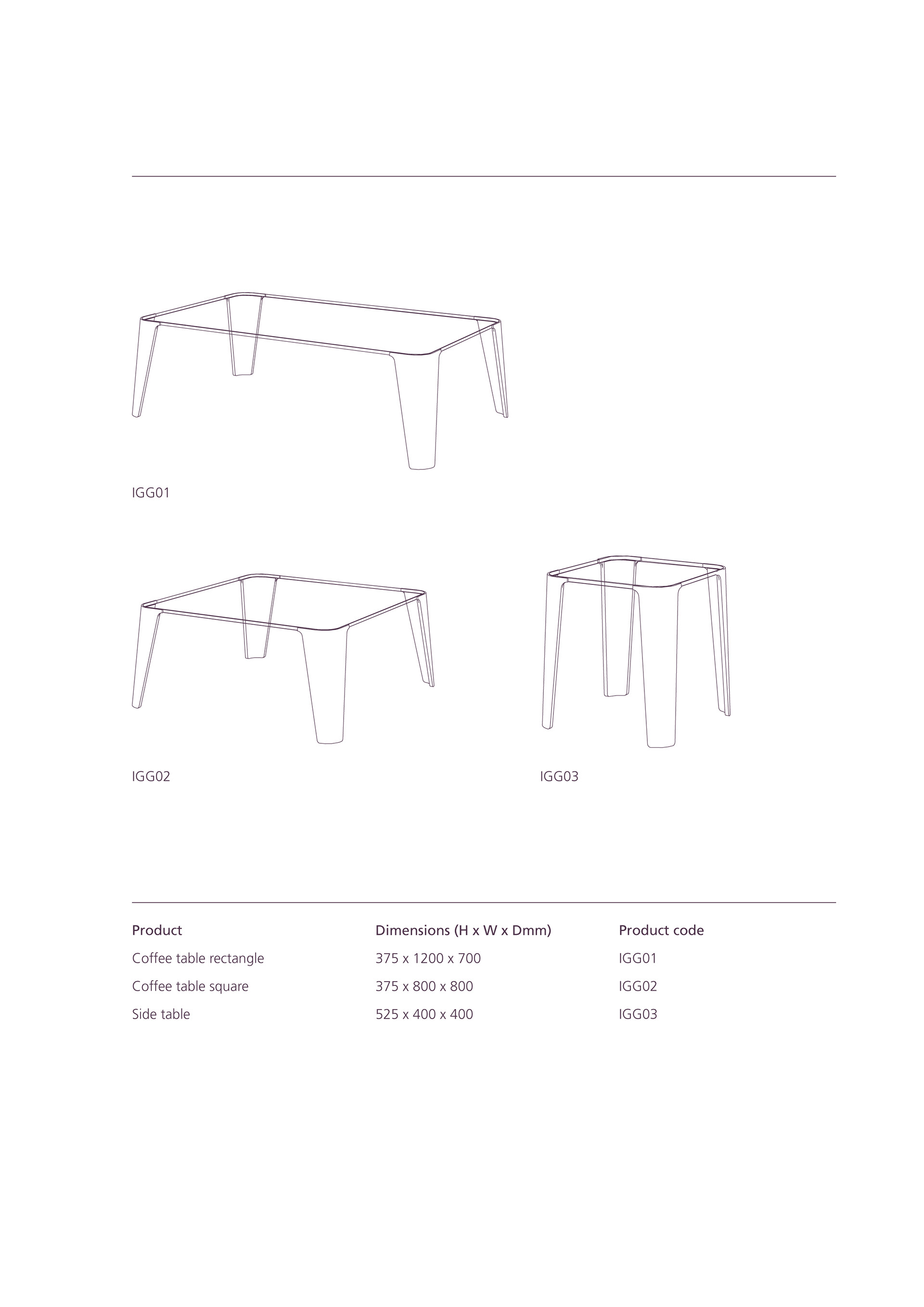 IGG01

IGG02

IGG03

| Product | Dimensions (H x W x Dmm) | Product code |
|---|---|---|
| Coffee table rectangle | 375 x 1200 x 700 | IGG01 |
| Coffee table square | 375 x 800 x 800 | IGG02 |
| Side table | 525 x 400 x 400 | IGG03 |